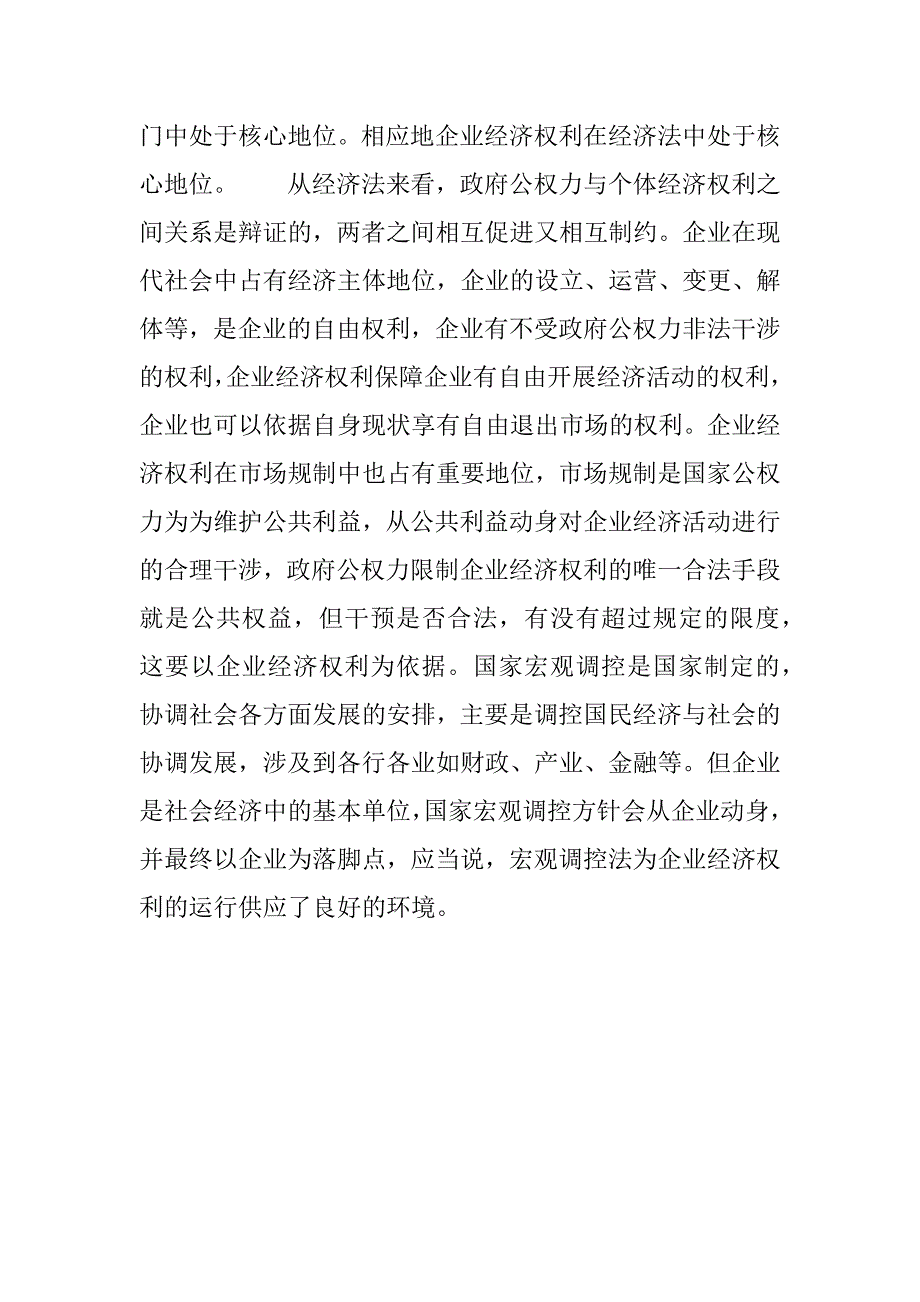 门中处于核心地位。相应地企业经济权利在经济法中处于核心地位。 从经济法来看，政府公权力与个体经济权利之间关系是辩证的，两者之间相互促进又相互制约。企业在现代社会中占有经济主体地位，企业的设立、运营、变更、解体等，是企业的自由权利，企业有不受政府公权力非法干涉的权利，企业经济权利保障企业有自由开展经济活动的权利，企业也可以依据自身现状享有自由退出市场的权利。企业经济权利在市场规制中也占有重要地位，市场规制是国家公权力为为维护公共利益，从公共利益动身对企业经济活动进行的合理干涉，政府公权力限制企业经济权利的唯一合法手段就是公共权益，但干预是否合法，有没有超过规定的限度，这要以企业经济权利为依据。国家宏观调控是国家制定的，协调社会各方面发展的安排，主要是调控国民经济与社会的协调发展，涉及到各行各业如财政、产业、金融等。但企业是社会经济中的基本单位，国家宏观调控方针会从企业动身，并最终以企业为落脚点，应当说，宏观调控法为企业经济权利的运行供应了良好的环境。